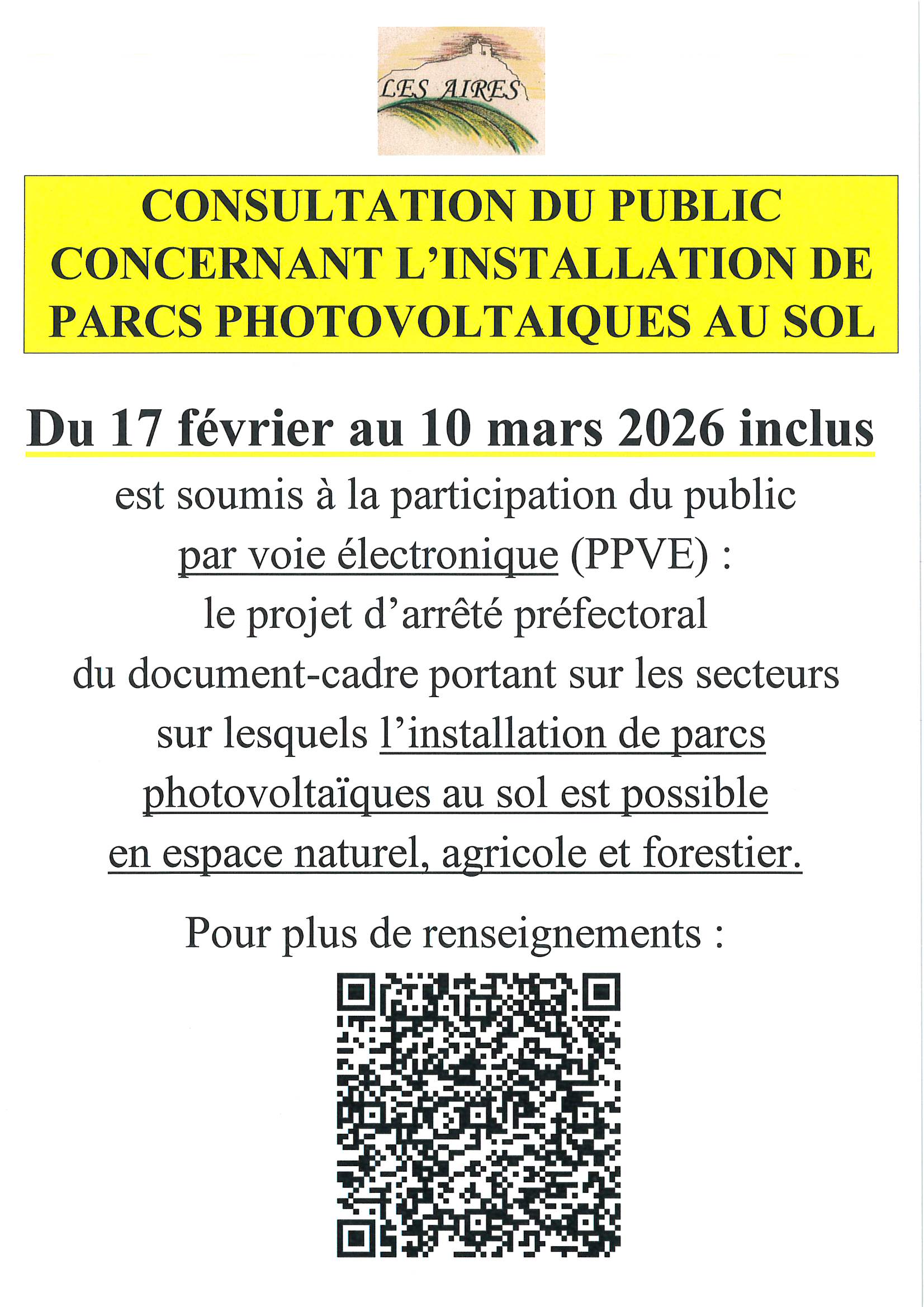 LES AIRES

CONSULTATION DU PUBLIC CONCERNANT L'INSTALLATION DE PARCS PHOTOVOLTAIQUES AU SOL

Du 17 février au 10 mars 2026 inclus

est soumis à la participation du public par voie électronique (PPVE) : le projet d'arrêté préfectoral du document-cadre portant sur les secteurs sur lesquels l'installation de parcs photovoltaïques au sol est possible en espace naturel, agricole et forestier.

Pour plus de renseignements :